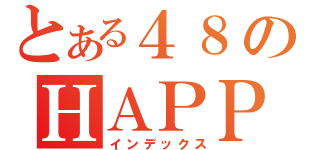 とある４８の
HAPP
インデックス